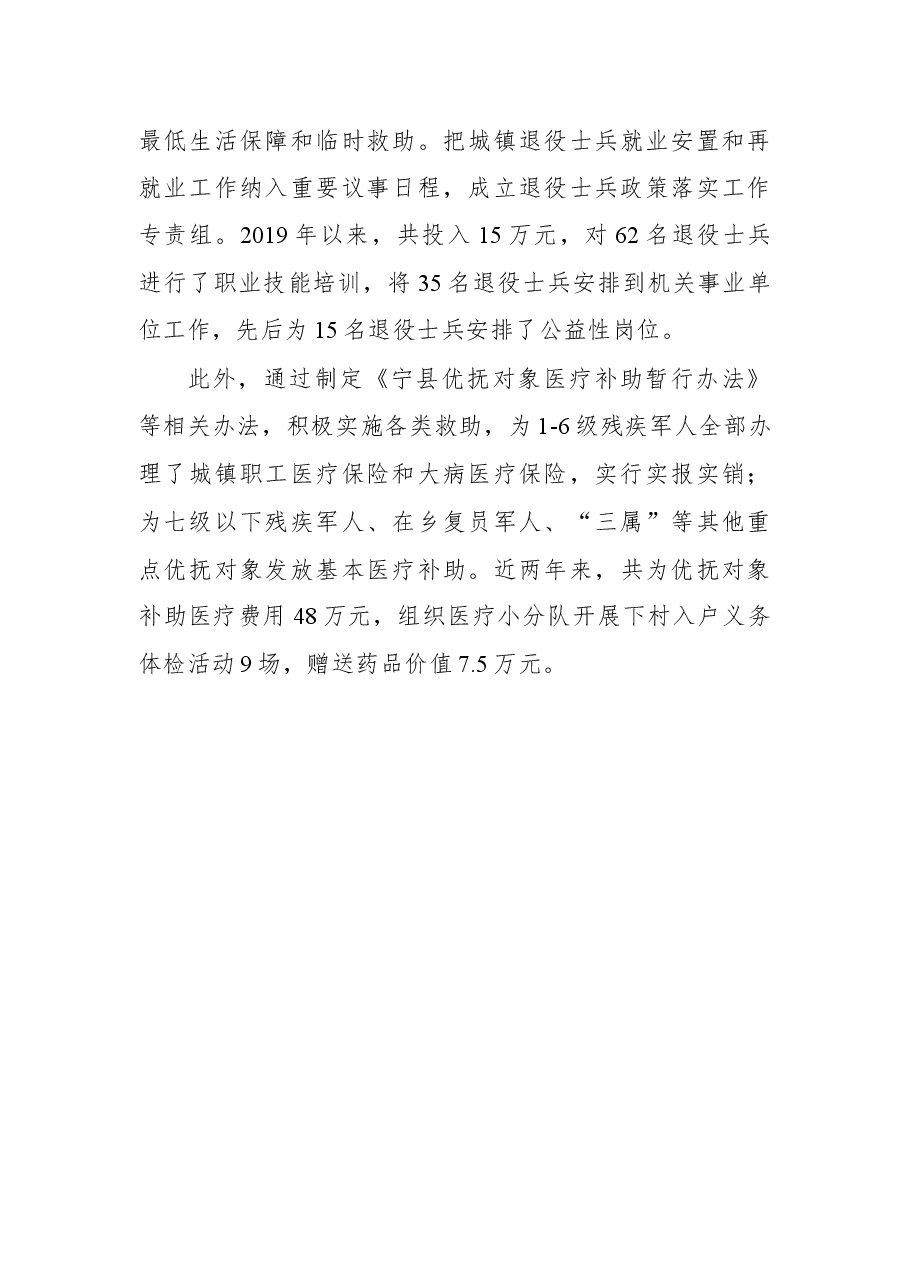 最低生活保障和临时救助。把城镇退役士兵就业安置和再就业工作纳入重要议事日程，成立退役士兵政策落实工作专责组。2019年以来，共投入15万元，对62名退役士兵进行了职业技能培训，将35名退役士兵安排到机关事业单位工作，先后为15名退役士兵安排了公益性岗位。

此外，通过制定《宁县优抚对象医疗补助暂行办法》等相关办法，积极实施各类救助，为1-6级残疾军人全部办理了城镇职工医疗保险和大病医疗保险，实行实报实销；为七级以下残疾军人、在乡复员军人、“三属”等其他重点优抚对象发放基本医疗补助。近两年来，共为优抚对象补助医疗费用48万元，组织医疗小分队开展下村入户义务体检活动9场，赠送药品价值7.5万元。